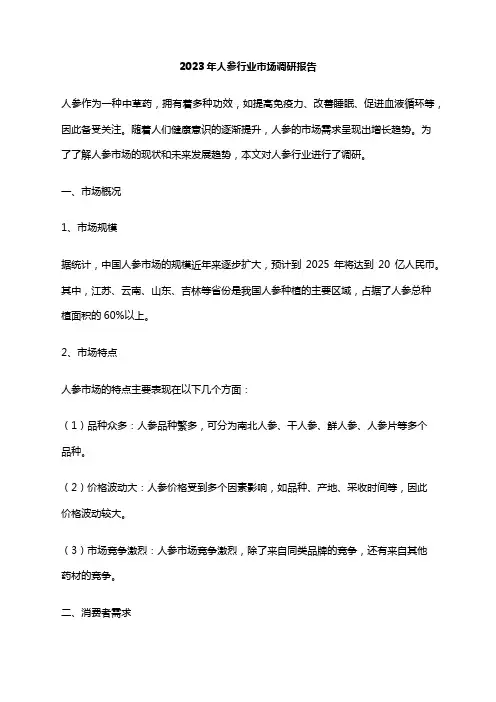 2023年人参行业市场调研报告

人参作为一种中草药，拥有着多种功效，如提高免疫力、改善睡眠、促进血液循环等，因此备受关注。随着人们健康意识的逐渐提升，人参的市场需求呈现出增长趋势。为了了解人参市场的现状和未来发展趋势，本文对人参行业进行了调研。

一、市场概况

1、市场规模

据统计，中国人参市场的规模近年来逐步扩大，预计到 2025 年将达到 20 亿人民币。其中，江苏、云南、山东、吉林等省份是我国人参种植的主要区域，占据了人参总种植面积的 60%以上。

2、市场特点

人参市场的特点主要表现在以下几个方面：

（1）品种众多：人参品种繁多，可分为南北人参、干人参、鲜人参、人参片等多个品种。

（2）价格波动大：人参价格受到多个因素影响，如品种、产地、采收时间等，因此价格波动较大。

（3）市场竞争激烈：人参市场竞争激烈，除了来自同类品牌的竞争，还有来自其他药材的竞争。

二、消费者需求